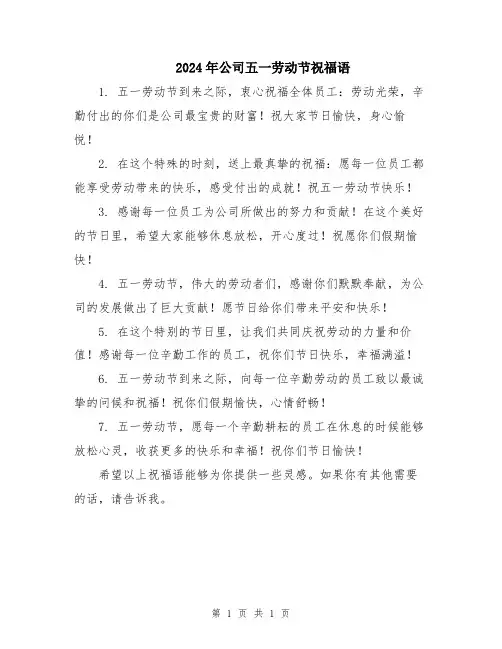 2024年公司五一劳动节祝福语

1. 五一劳动节到来之际，衷心祝福全体员工：劳动光荣，辛勤付出的你们是公司最宝贵的财富！祝大家节日愉快，身心愉悦！

2. 在这个特殊的时刻，送上最真挚的祝福：愿每一位员工都能享受劳动带来的快乐，感受付出的成就！祝五一劳动节快乐！

3. 感谢每一位员工为公司所做出的努力和贡献！在这个美好的节日里，希望大家能够休息放松，开心度过！祝愿你们假期愉快！

4. 五一劳动节，伟大的劳动者们，感谢你们默默奉献，为公司的发展做出了巨大贡献！愿节日给你们带来平安和快乐！

5. 在这个特别的节日里，让我们共同庆祝劳动的力量和价值！感谢每一位辛勤工作的员工，祝你们节日快乐，幸福满溢！

6. 五一劳动节到来之际，向每一位辛勤劳动的员工致以最诚挚的问候和祝福！祝你们假期愉快，心情舒畅！

7. 五一劳动节，愿每一个辛勤耕耘的员工在休息的时候能够放松心灵，收获更多的快乐和幸福！祝你们节日愉快！

希望以上祝福语能够为你提供一些灵感。如果你有其他需要的话，请告诉我。

第 1 页 共 1 页